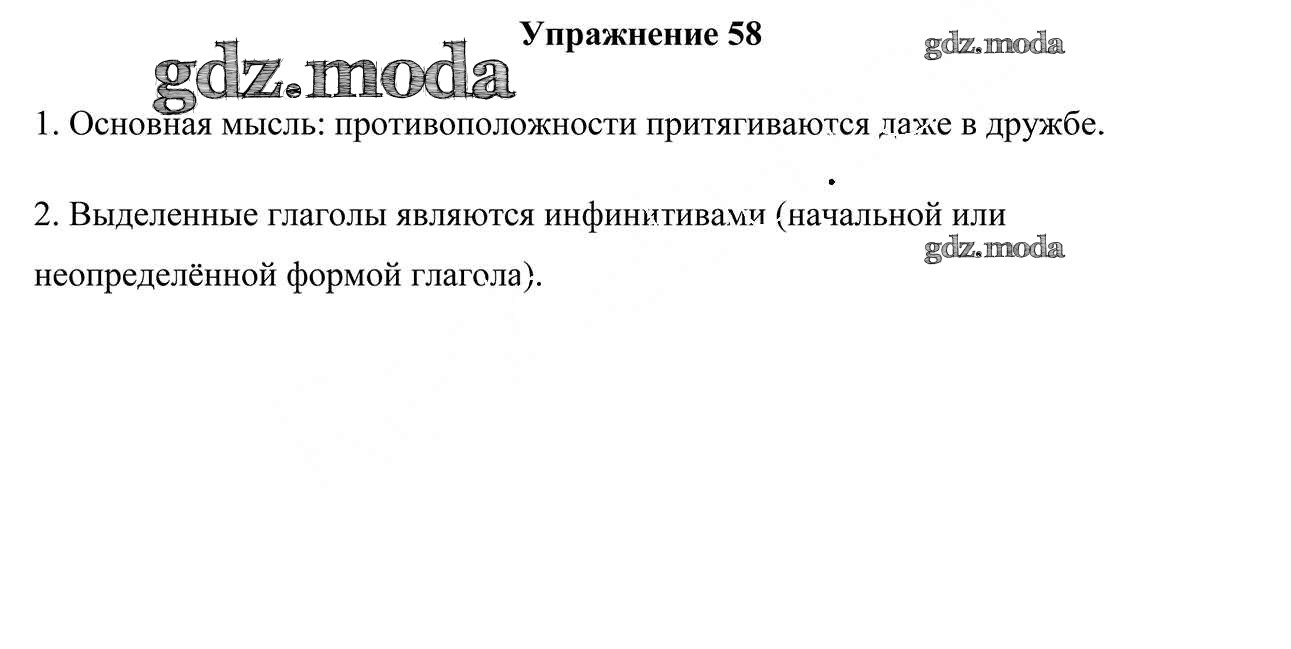 Упражнение 58

1. Основная мысль: противоположности притягиваются даже в дружбе.

2. Выделенные глаголы являются инфинитивами (начальной или неопределённой формой глагола).

gdz.moda